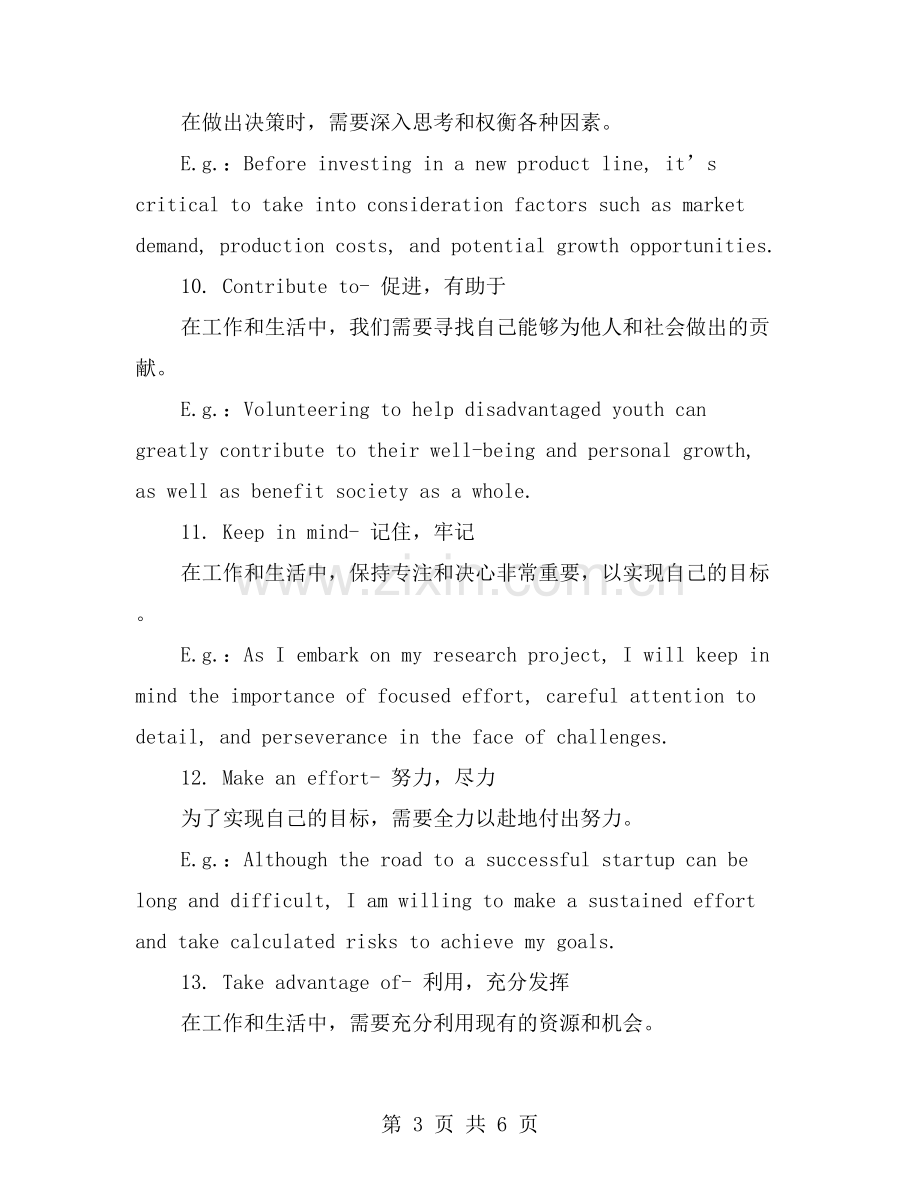 在做出决策时，需要深入思考和权衡各种因素。

E.g.：Before investing in a new product line, it's critical to take into consideration factors such as market demand, production costs, and potential growth opportunities.

10. Contribute to- 促进，有助于

在工作和生活中，我们需要寻找自己能够为他人和社会做出的贡献。

E.g.：Volunteering to help disadvantaged youth can greatly contribute to their well-being and personal growth, as well as benefit society as a whole.

11. Keep in mind- 记住，牢记

在工作和生活中，保持专注和决心非常重要，以实现自己的目标。

E.g.：As I embark on my research project, I will keep in mind the importance of focused effort, careful attention to detail, and perseverance in the face of challenges.

12. Make an effort- 努力，尽力

为了实现自己的目标，需要全力以赴地付出努力。

E.g.：Although the road to a successful startup can be long and difficult, I am willing to make a sustained effort and take calculated risks to achieve my goals.

13. Take advantage of- 利用，充分发挥

在工作和生活中，需要充分利用现有的资源和机会。

第3页 共6页

www.zixin.com.cn